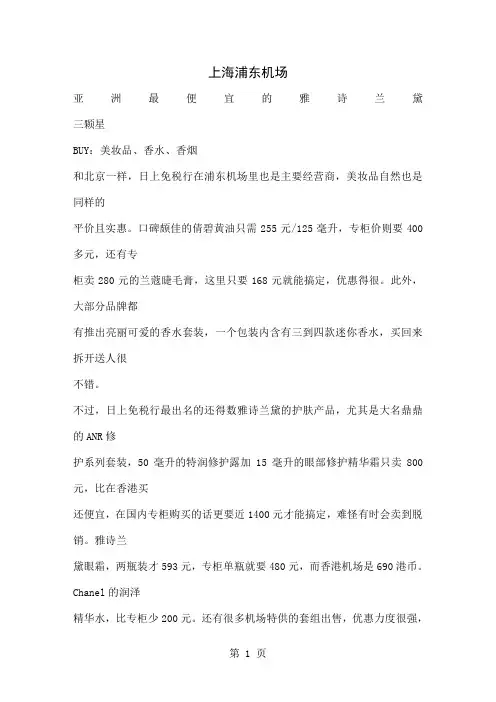 上海浦东机场

亚洲最便宜的雅诗兰黛

三颗星

BUY：美妆品、香水、香烟

和北京一样，日上免税行在浦东机场里也是主要经营商，美妆品自然也是同样的

平价且实惠。口碑颇佳的倩碧黄油只需 255 元/125 毫升，专柜价则要 400 多元，还有专

柜卖 280 元的兰蔻睫毛膏，这里只要 168 元就能搞定，优惠得很。此外，大部分品牌都

有推出亮丽可爱的香水套装，一个包装内含有三到四款迷你香水，买回来拆开送人很

不错。

不过，日上免税行最出名的还得数雅诗兰黛的护肤产品，尤其是大名鼎鼎的 ANR 修

护系列套装，50 毫升的特润修护露加 15 毫升的眼部修护精华霜只卖 800 元，比在香港买

还便宜，在国内专柜购买的话更要近 1400 元才能搞定，难怪有时会卖到脱销。雅诗兰

黛眼霜，两瓶装才 593 元，专柜单瓶就要 480 元，而香港机场是 690 港币。Chanel 的润泽

精华水，比专柜少 200 元。还有很多机场特供的套组出售，优惠力度很强，

第 1 页